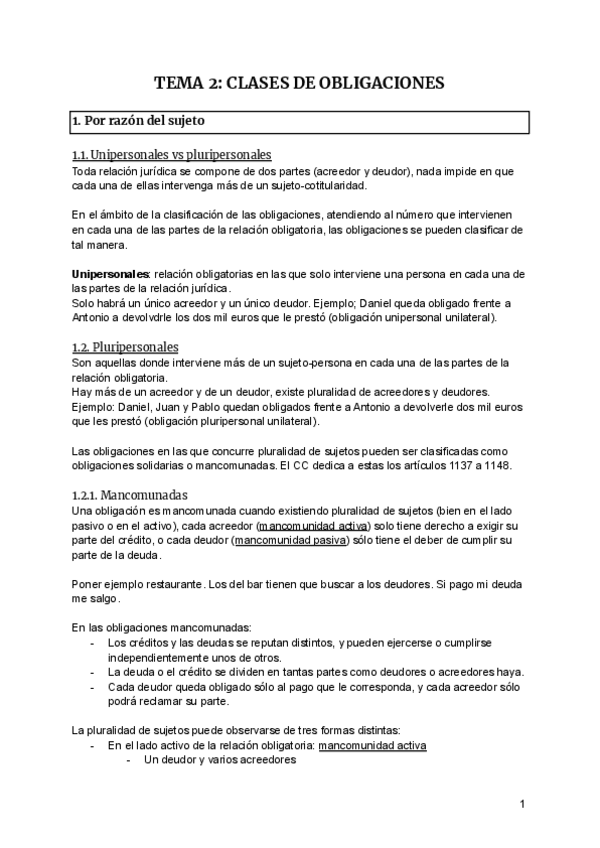 TEMA 2: CLASES DE OBLIGACIONES

1. Por razón del sujeto

1.1. Unipersonales vs pluripersonales
Toda relación jurídica se compone de dos partes (acreedor y deudor), nada impide en que cada una de ellas intervenga más de un sujeto-cotitularidad.

En el ámbito de la clasificación de las obligaciones, atendiendo al número que intervienen en cada una de las partes de la relación obligatoria, las obligaciones se pueden clasificar de tal manera.

Unipersonales: relación obligatorias en las que solo interviene una persona en cada una de las partes de la relación jurídica.
Solo habrá un único acreedor y un único deudor. Ejemplo; Daniel queda obligado frente a Antonio a devolvdrle los dos mil euros que le prestó (obligación unipersonal unilateral).

1.2. Pluripersonales
Son aquellas donde interviene más de un sujeto-persona en cada una de las partes de la relación obligatoria.
Hay más de un acreedor y de un deudor, existe pluralidad de acreedores y deudores.
Ejemplo: Daniel, Juan y Pablo quedan obligados frente a Antonio a devolverle dos mil euros que les prestó (obligación pluripersonal unilateral).

Las obligaciones en las que concurre pluralidad de sujetos pueden ser clasificadas como obligaciones solidarias o mancomunadas. El CC dedica a estas los artículos 1137 a 1148.

1.2.1. Mancomunadas
Una obligación es mancomunada cuando existiendo pluralidad de sujetos (bien en el lado pasivo o en el activo), cada acreedor (mancomunidad activa) solo tiene derecho a exigir su parte del crédito, o cada deudor (mancomunidad pasiva) sólo tiene el deber de cumplir su parte de la deuda.

Poner ejemplo restaurante. Los del bar tienen que buscar a los deudores. Si pago mi deuda me salgo.

En las obligaciones mancomunadas:
- Los créditos y las deudas se reputan distintos, y pueden ejercerse o cumplirse independientemente unos de otros.
- La deuda o el crédito se dividen en tantas partes como deudores o acreedores haya.
- Cada deudor queda obligado sólo al pago que le corresponda, y cada acreedor sólo podrá reclamar su parte.

La pluralidad de sujetos puede observarse de tres formas distintas:
- En el lado activo de la relación obligatoria: mancomunidad activa
  - Un deudor y varios acreedores

1